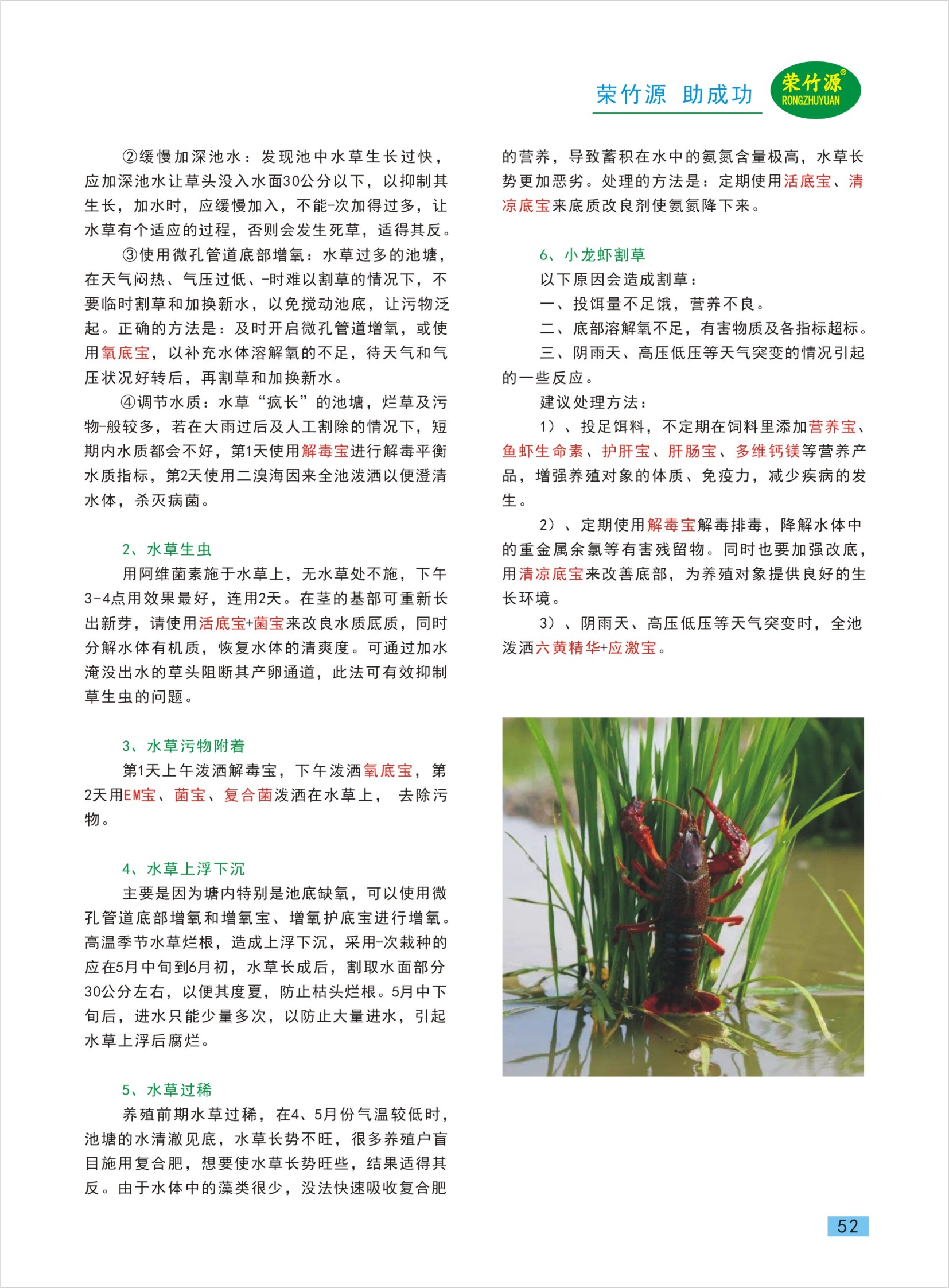 荣竹源 助成功

荣竹源®
RONGZHUYUAN

②缓慢加深池水：发现池中水草生长过快，应加深池水让草头没入水面30公分以下，以抑制其生长，加水时，应缓慢加入，不能-次加得过多，让水草有个适应的过程，否则会发生死草，适得其反。

③使用微孔管道底部增氧：水草过多的池塘，在天气闷热、气压过低、-时难以割草的情况下，不要临时割草和加换新水，以免搅动池底，让污物泛起。正确的方法是：及时开启微孔管道增氧，或使用氧底宝，以补充水体溶解氧的不足，待天气和气压状况好转后，再割草和加换新水。

④调节水质：水草“疯长”的池塘，烂草及污物-般较多，若在大雨过后及人工割除的情况下，短期内水质都会不好，第1天使用解毒宝进行解毒平衡水质指标，第2天使用二溴海因来全池泼洒以便澄清水体，杀灭病菌。

2、水草生虫

用阿维菌素施于水草上，无水草处不施，下午3-4点用效果最好，连用2天。在茎的基部可重新长出新芽，请使用活底宝+菌宝来改良水质底质，同时分解水体有机质，恢复水体的清爽度。可通过加水淹没出水的草头阻断其产卵通道，此法可有效抑制草生虫的问题。

3、水草污物附着

第1天上午泼洒解毒宝，下午泼洒氧底宝，第2天用EM宝、菌宝、复合菌泼洒在水草上， 去除污物。

4、水草上浮下沉

主要是因为塘内特别是池底缺氧，可以使用微孔管道底部增氧和增氧宝、增氧护底宝进行增氧。高温季节水草烂根，造成上浮下沉，采用-次栽种的应在5月中旬到6月初，水草长成后，割取水面部分30公分左右，以便其度夏，防止枯头烂根。5月中下旬后，进水只能少量多次，以防止大量进水，引起水草上浮后腐烂。

5、水草过稀

养殖前期水草过稀，在4、5月份气温较低时，池塘的水清澈见底，水草长势不旺，很多养殖户盲目施用复合肥，想要使水草长势旺些，结果适得其反。由于水体中的藻类很少，没法快速吸收复合肥的营养，导致蓄积在水中的氨氮含量极高，水草长势更加恶劣。处理的方法是：定期使用活底宝、清凉底宝来底质改良剂使氨氮降下来。

6、小龙虾割草

以下原因会造成割草：

一、投饵量不足饿，营养不良。

二、底部溶解氧不足，有害物质及各指标超标。

三、阴雨天、高压低压等天气突变的情况引起的一些反应。

建议处理方法：

1）、投足饵料，不定期在饲料里添加营养宝、鱼虾生命素、护肝宝、肝肠宝、多维钙镁等营养产品，增强养殖对象的体质、免疫力，减少疾病的发生。

2）、定期使用解毒宝解毒排毒，降解水体中的重金属余氯等有害残留物。同时也要加强改底，用清凉底宝来改善底部，为养殖对象提供良好的生长环境。

3）、阴雨天、高压低压等天气突变时，全池泼洒六黄精华+应激宝。

52